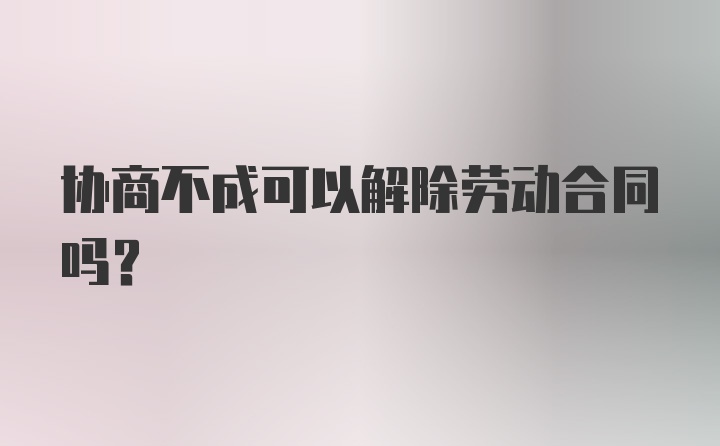 协商不成可以解除劳动合同吗？